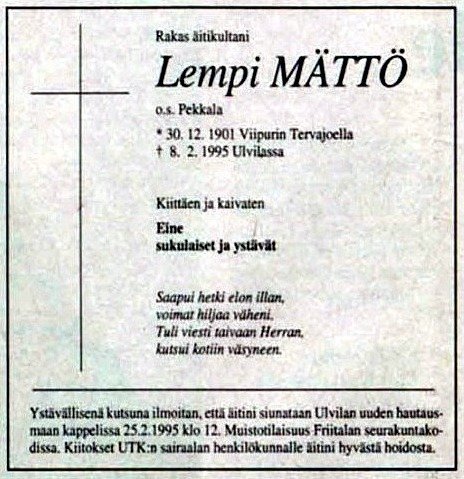 Rakas äitikultani

Lempi MÄTTÖ

o.s. Pekkala

* 30. 12. 1901 Viipurin Tervajoella
† 8. 2. 1995 Ulvilassa

Kiittäen ja kaivaten

Eine
sukulaiset ja ystävät

Saapui hetki elon illan,
voimat hiljaa väheni.
Tuli viesti taivaan Herran,
kutsui kotiin väsyneen.

Ystävällisenä kutsuna ilmoitan, että äitini siunataan Ulvilan uuden hautausmaan kappelissa 25.2.1995 klo 12. Muistotilaisuus Friitalan seurakuntakodissa. Kiitokset UTK:n sairaalan henkilökunnalle äitini hyvästä hoidosta.